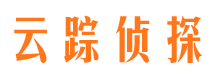 云踪侦探